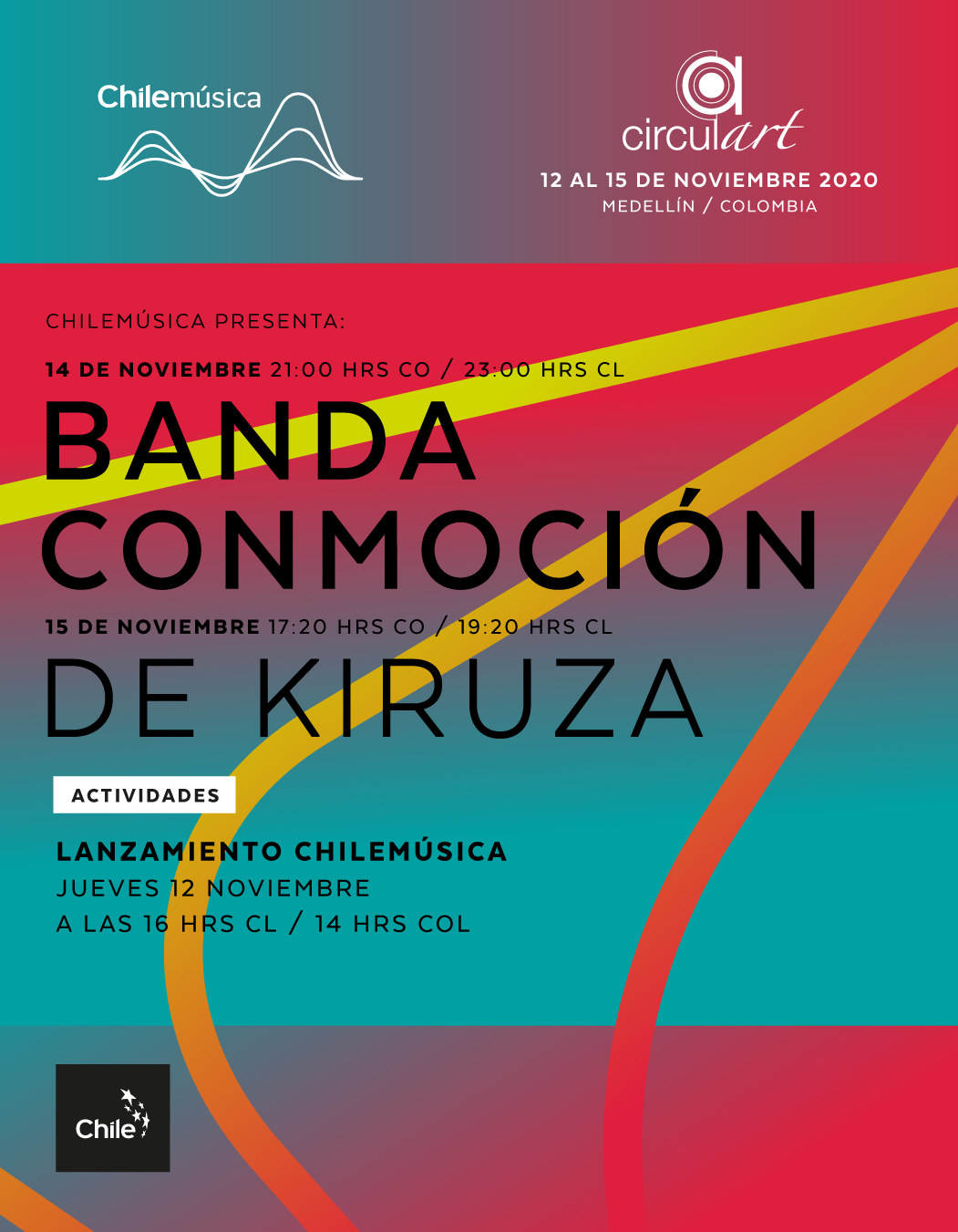 Chilemúsica

circulart
12 AL 15 DE NOVIEMBRE 2020
MEDELLÍN / COLOMBIA

CHILEMÚSICA PRESENTA:

14 DE NOVIEMBRE 21:00 HRS CO / 23:00 HRS CL

BANDA
CONMOCIÓN

15 DE NOVIEMBRE 17:20 HRS CO / 19:20 HRS CL

DE KIRUZA

ACTIVIDADES

LANZAMIENTO CHILEMÚSICA
JUEVES 12 NOVIEMBRE
A LAS 16 HRS CL / 14 HRS COL

Chile